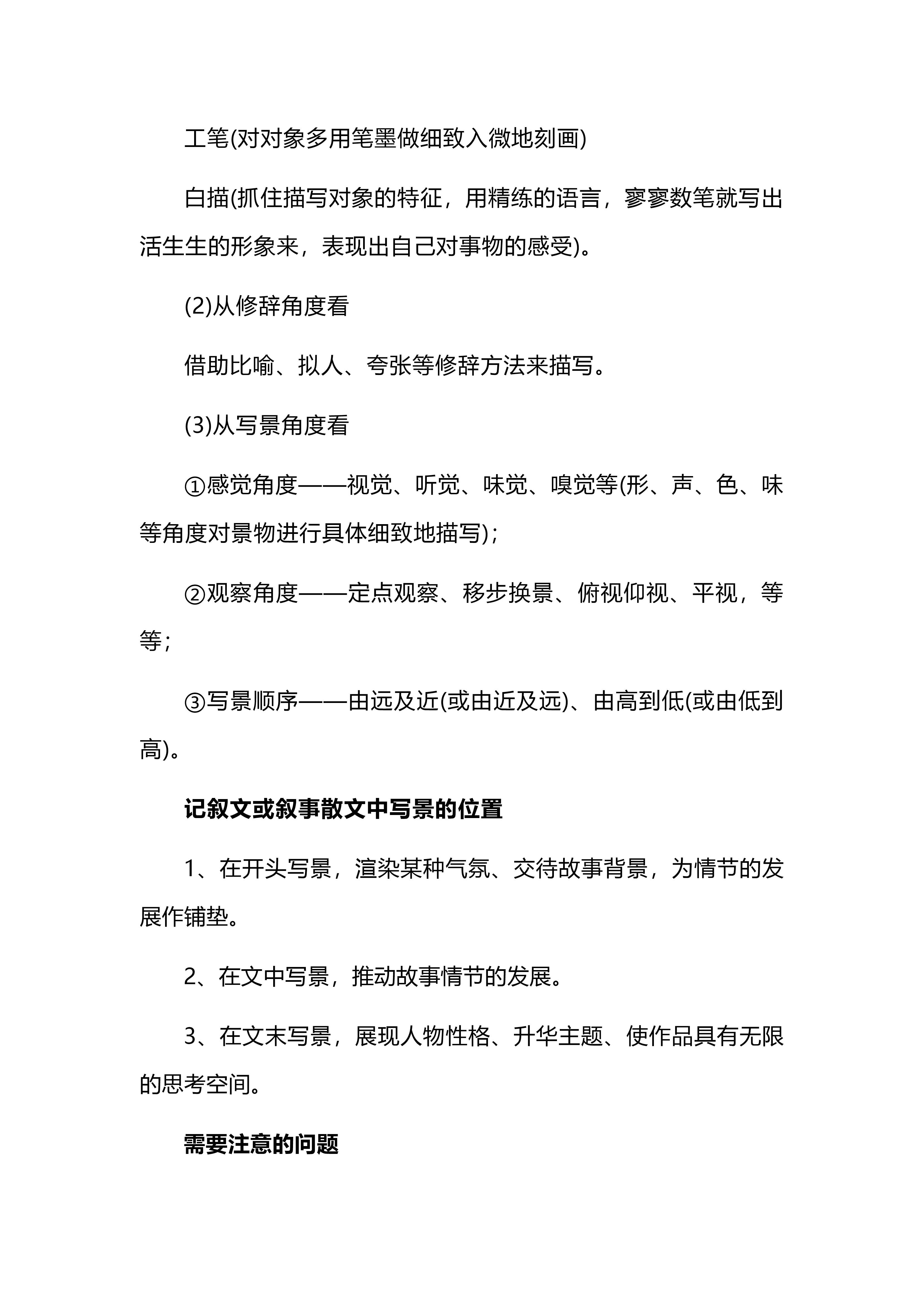 工笔(对对象多用笔墨做细致入微地刻画)

白描(抓住描写对象的特征，用精练的语言，寥寥数笔就写出活生生的形象来，表现出自己对事物的感受)。

(2)从修辞角度看

借助比喻、拟人、夸张等修辞方法来描写。

(3)从写景角度看

①感觉角度——视觉、听觉、味觉、嗅觉等(形、声、色、味等角度对景物进行具体细致地描写)；

②观察角度——定点观察、移步换景、俯视仰视、平视，等等；

③写景顺序——由远及近(或由近及远)、由高到低(或由低到高)。

记叙文或叙事散文中写景的位置

1、在开头写景，渲染某种气氛、交待故事背景，为情节的发展作铺垫。

2、在文中写景，推动故事情节的发展。

3、在文末写景，展现人物性格、升华主题、使作品具有无限的思考空间。

需要注意的问题